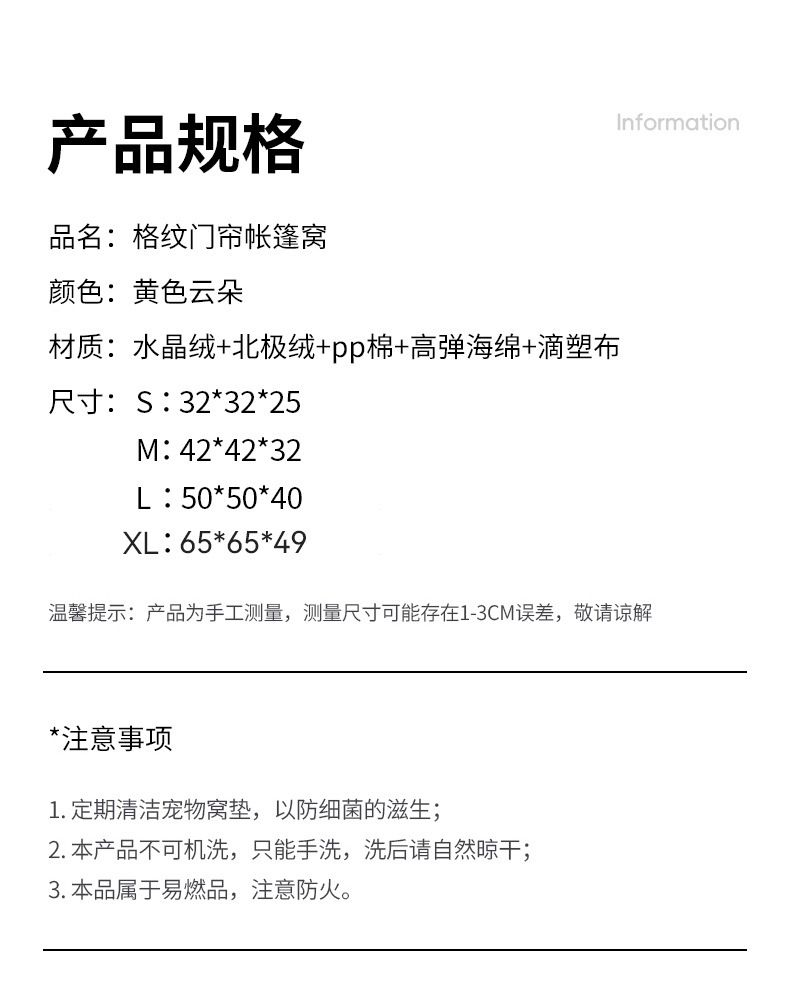 产品规格

Information

品名：格纹门帘帐篷窝

颜色：黄色云朵

材质：水晶绒+北极绒+pp棉+高弹海绵+滴塑布

尺寸：S：32*32*25
M：42*42*32
L：50*50*40
XL：65*65*49

温馨提示：产品为手工测量，测量尺寸可能存在1-3CM误差，敬请谅解

*注意事项

1.定期清洁宠物窝垫，以防细菌的滋生；
2.本产品不可机洗，只能手洗，洗后请自然晾干；
3.本品属于易燃品，注意防火。